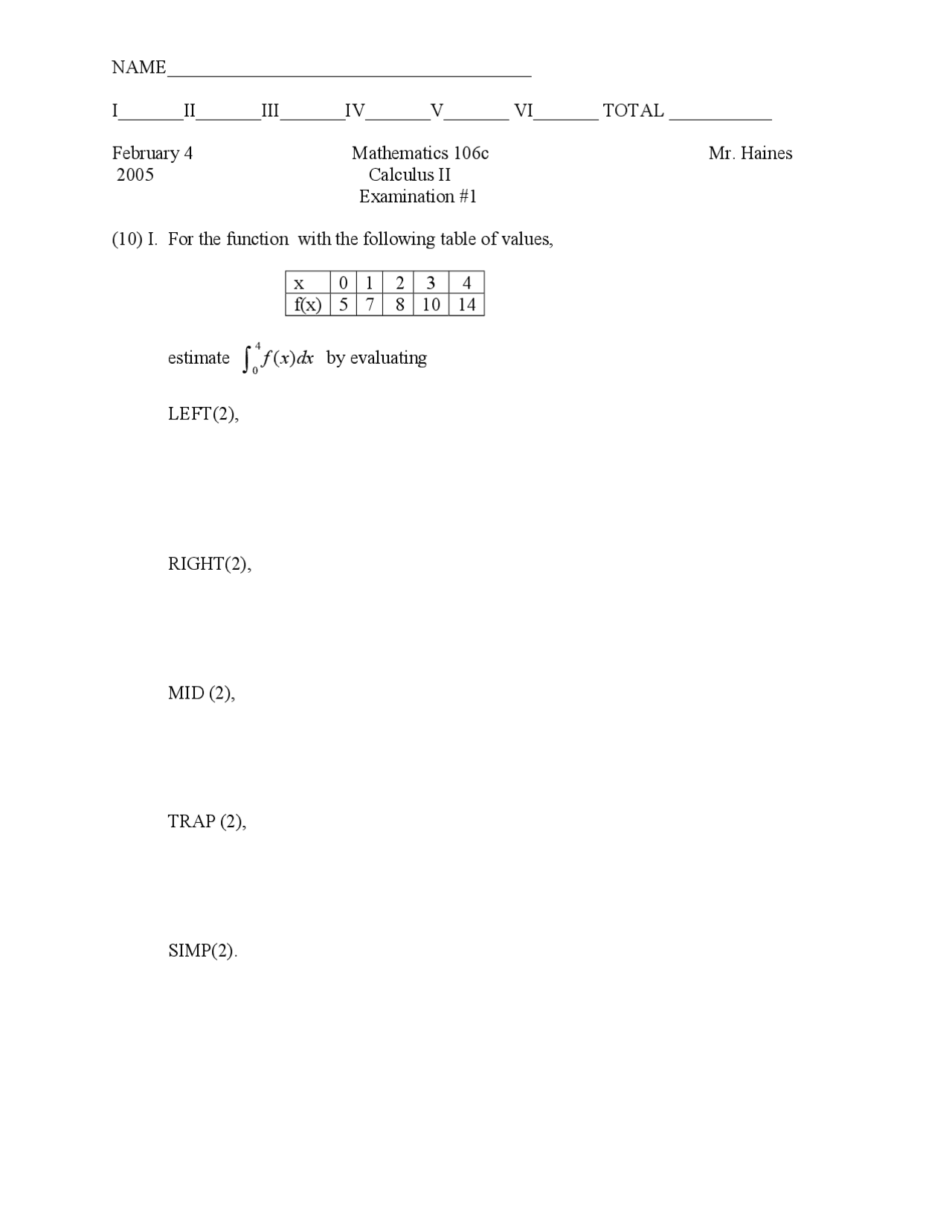 NAME_______________________________________

I_______II_______III_______IV_______V_______ VI_______ TOTAL ___________

February 4
2005

Mathematics 106c
Calculus II
Examination #1

Mr. Haines

(10) I. For the function with the following table of values,

| x | 0 | 1 | 2 | 3 | 4 |
|---|---|---|---|---|---|
| f(x) | 5 | 7 | 8 | 10 | 14 |

estimate $\int_0^4 f(x)dx$ by evaluating

LEFT(2),

RIGHT(2),

MID (2),

TRAP (2),

SIMP(2).